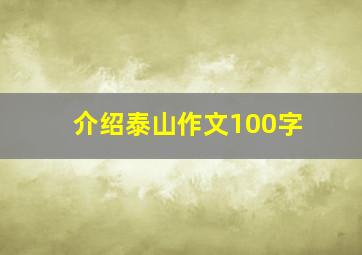 介绍泰山作文100字